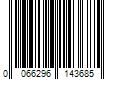 0 066296 143685